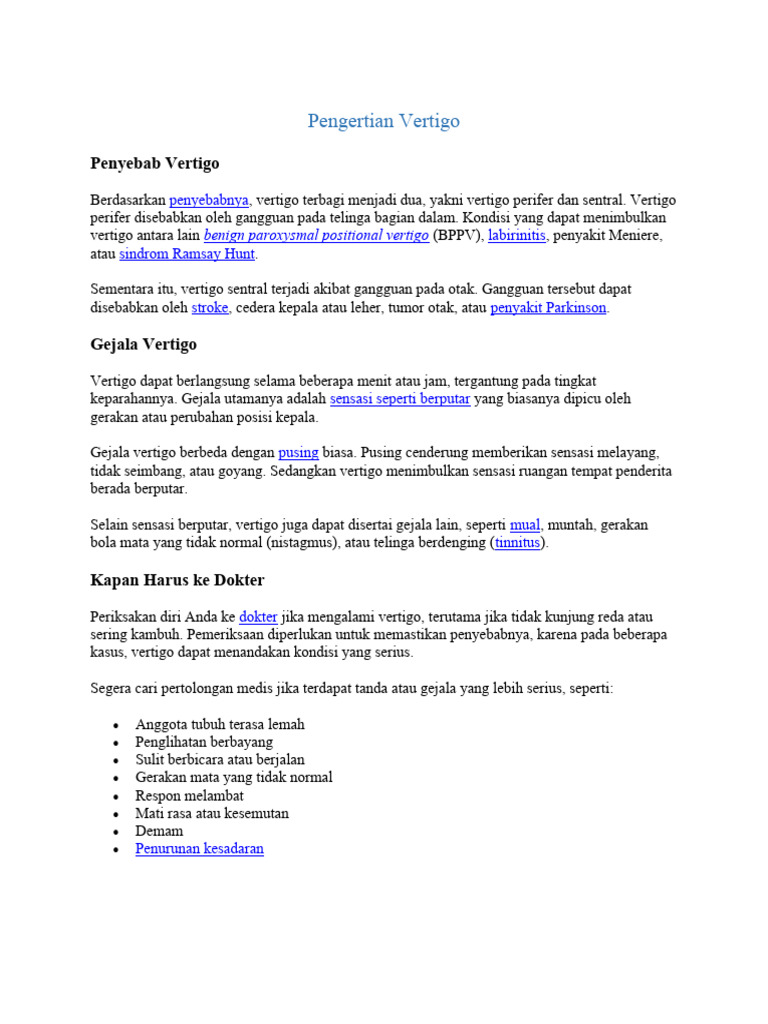 Pengertian Vertigo

Penyebab Vertigo

Berdasarkan penyebabnya, vertigo terbagi menjadi dua, yakni vertigo perifer dan sentral. Vertigo perifer disebabkan oleh gangguan pada telinga bagian dalam. Kondisi yang dapat menimbulkan vertigo antara lain benign paroxysmal positional vertigo (BPPV), labirinitis, penyakit Meniere, atau sindrom Ramsay Hunt.

Sementara itu, vertigo sentral terjadi akibat gangguan pada otak. Gangguan tersebut dapat disebabkan oleh stroke, cedera kepala atau leher, tumor otak, atau penyakit Parkinson.

Gejala Vertigo

Vertigo dapat berlangsung selama beberapa menit atau jam, tergantung pada tingkat keparahannya. Gejala utamanya adalah sensasi seperti berputar yang biasanya dipicu oleh gerakan atau perubahan posisi kepala.

Gejala vertigo berbeda dengan pusing biasa. Pusing cenderung memberikan sensasi melayang, tidak seimbang, atau goyang. Sedangkan vertigo menimbulkan sensasi ruangan tempat penderita berada berputar.

Selain sensasi berputar, vertigo juga dapat disertai gejala lain, seperti mual, muntah, gerakan bola mata yang tidak normal (nistagmus), atau telinga berdenging (tinnitus).

Kapan Harus ke Dokter

Periksakan diri Anda ke dokter jika mengalami vertigo, terutama jika tidak kunjung reda atau sering kambuh. Pemeriksaan diperlukan untuk memastikan penyebabnya, karena pada beberapa kasus, vertigo dapat menandakan kondisi yang serius.

Segera cari pertolongan medis jika terdapat tanda atau gejala yang lebih serius, seperti:

- Anggota tubuh terasa lemah
- Penglihatan berbayang
- Sulit berbicara atau berjalan
- Gerakan mata yang tidak normal
- Respon melambat
- Mati rasa atau kesemutan
- Demam
- Penurunan kesadaran